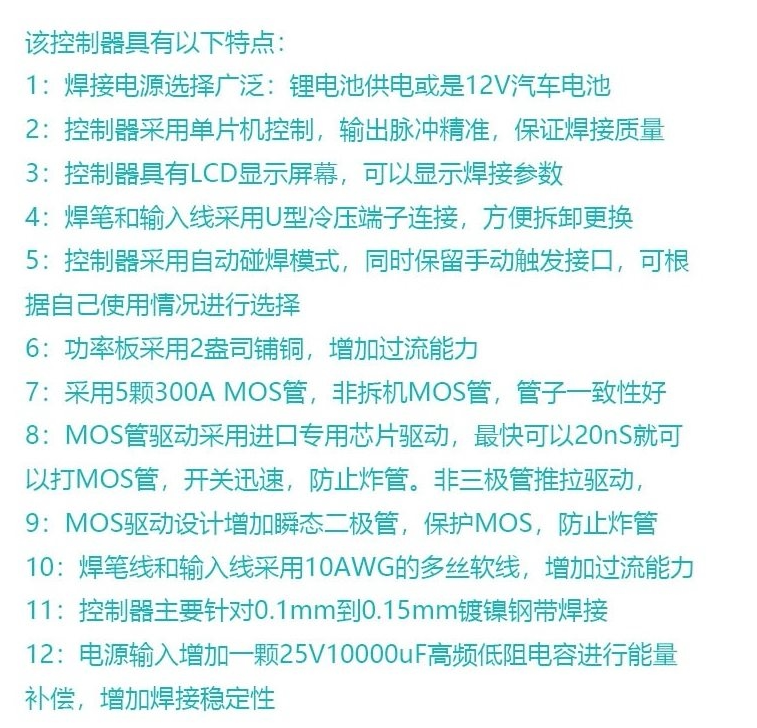 该控制器具有以下特点：
1：焊接电源选择广泛：锂电池供电或是12V汽车电池
2：控制器采用单片机控制，输出脉冲精准，保证焊接质量
3：控制器具有LCD显示屏幕，可以显示焊接参数
4：焊笔和输入线采用U型冷压端子连接，方便拆卸更换
5：控制器采用自动碰焊模式，同时保留手动触发接口，可根据自己使用情况进行选择
6：功率板采用2盎司铺铜，增加过流能力
7：采用5颗300A MOS管，非拆机MOS管，管子一致性好
8：MOS管驱动采用进口专用芯片驱动，最快可以20nS就可以打MOS管，开关迅速，防止炸管。非三极管推拉驱动，
9：MOS驱动设计增加瞬态二极管，保护MOS，防止炸管
10：焊笔线和输入线采用10AWG的多丝软线，增加过流能力
11：控制器主要针对0.1mm到0.15mm镀镍钢带焊接
12：电源输入增加一颗25V10000uF高频低阻电容进行能量补偿，增加焊接稳定性